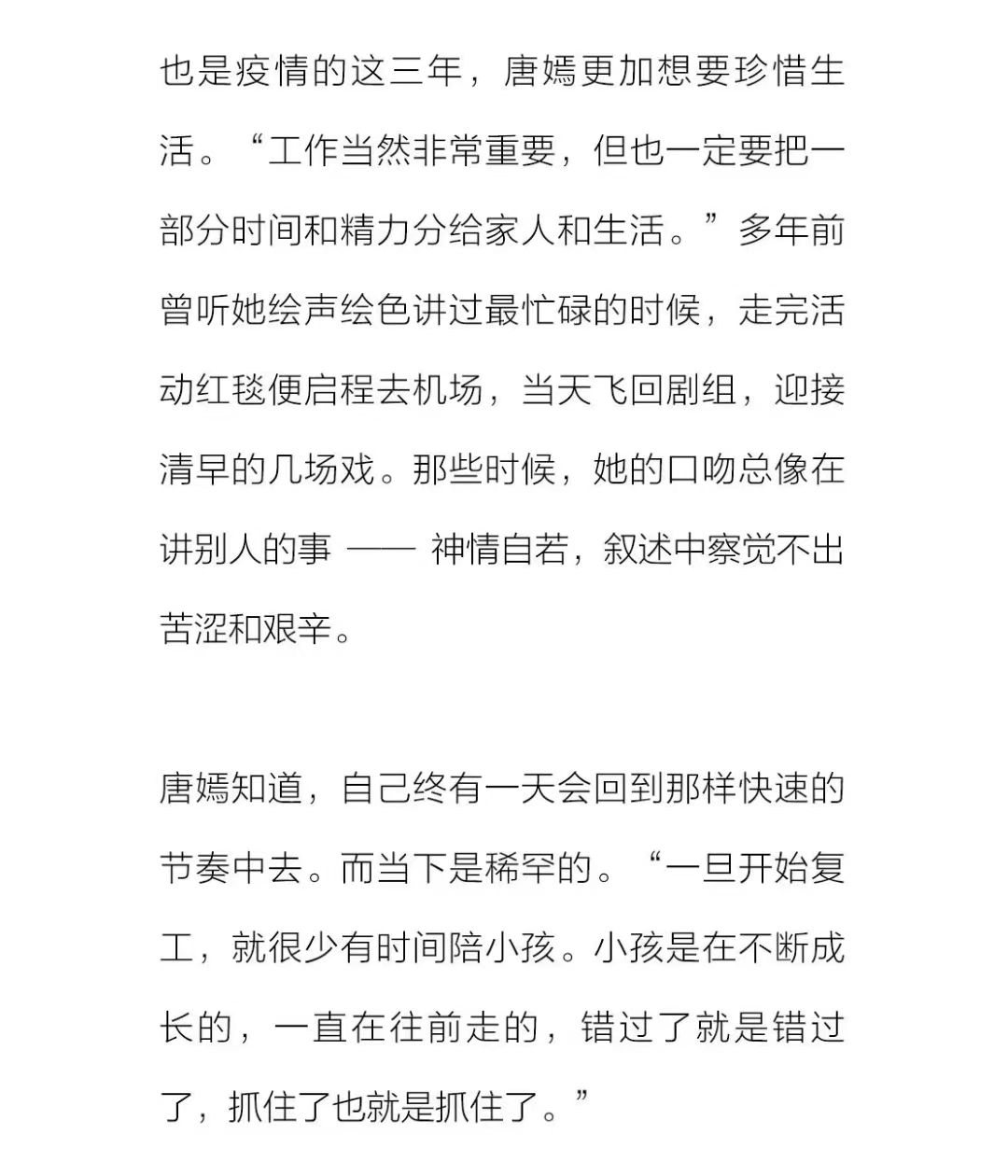 也是疫情的这三年，唐嫣更加想要珍惜生活。“工作当然非常重要，但也一定要把一部分时间和精力分给家人和生活。”多年前曾听她绘声绘色讲过最忙碌的时候，走完活动红毯便启程去机场，当天飞回剧组，迎接清早的几场戏。那些时候，她的口吻总像在讲别人的事 —— 神情自若，叙述中察觉不出苦涩和艰辛。

唐嫣知道，自己终有一天会回到那样快速的节奏中去。而当下是稀罕的。“一旦开始复工，就很少有时间陪小孩。小孩是在不断成长的，一直在往前走的，错过了就是错过了，抓住了也就是抓住了。”